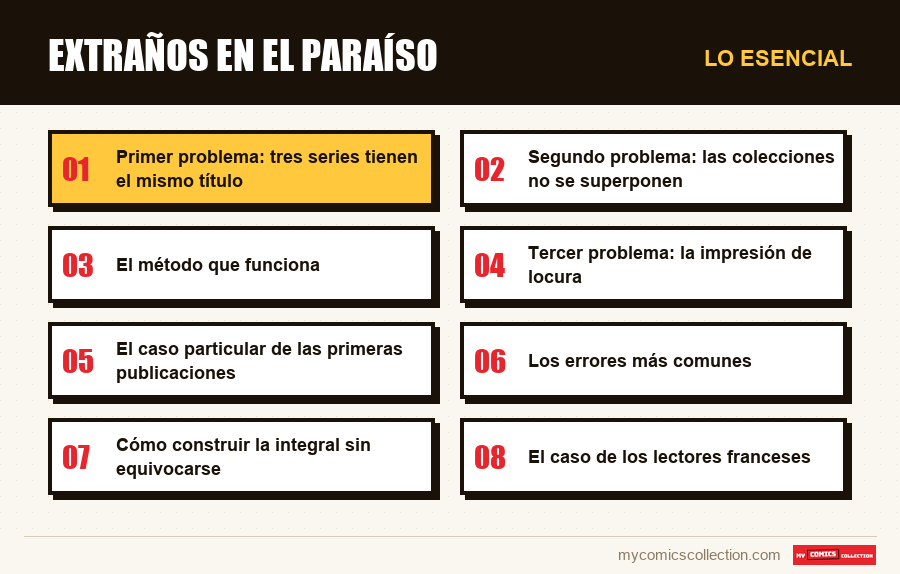 EXTRAÑOS EN EL PARAÍSO

LO ESENCIAL

01 Primer problema: tres series tienen el mismo título

02 Segundo problema: las colecciones no se superponen

03 El método que funciona

04 Tercer problema: la impresión de locura

05 El caso particular de las primeras publicaciones

06 Los errores más comunes

07 Cómo construir la integral sin equivocarse

08 El caso de los lectores franceses

mycomicscollection.com

MY COMICS COLLECTION